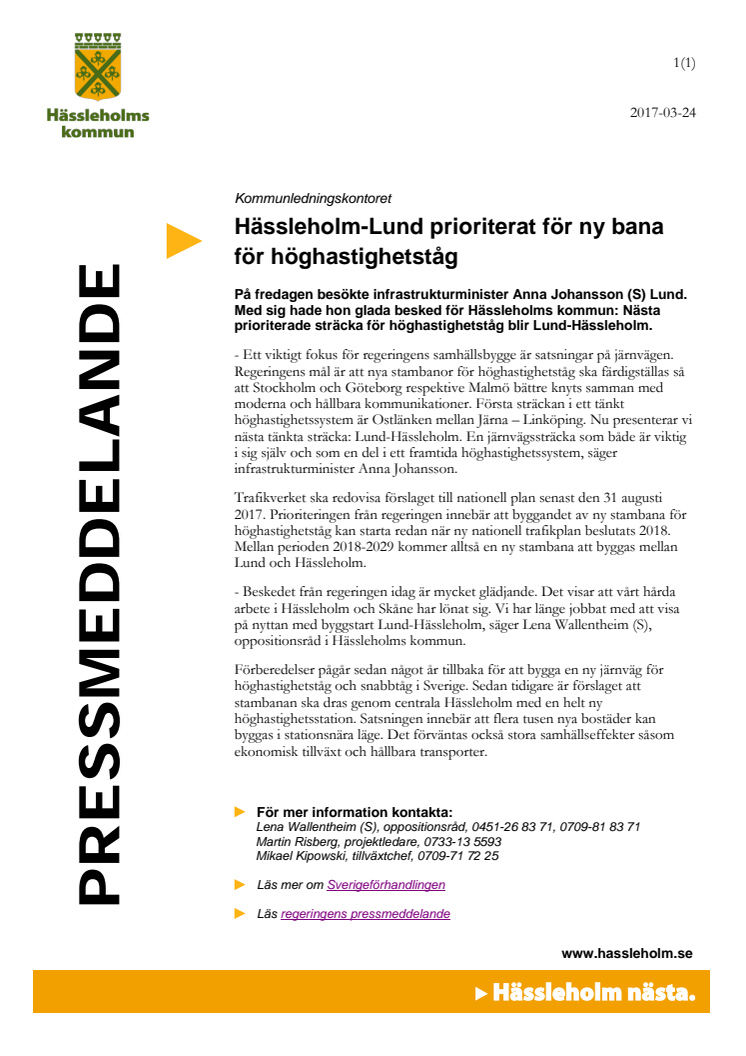 Hässleholms kommun

1(1)

2017-03-24

PRESSMEDDELANDE

Kommunledningskontoret

Hässleholm-Lund prioriterat för ny bana för höghastighetståg

På fredagen besökte infrastrukturminister Anna Johansson (S) Lund. Med sig hade hon glada besked för Hässleholms kommun: Nästa prioriterade sträcka för höghastighetståg blir Lund-Hässleholm.

- Ett viktigt fokus för regeringens samhällsbygge är satsningar på järnvägen. Regeringens mål är att nya stambanor för höghastighetståg ska färdigställas så att Stockholm och Göteborg respektive Malmö bättre knyts samman med moderna och hållbara kommunikationer. Första sträckan i ett tänkt höghastighetssystem är Ostlänken mellan Järna – Linköping. Nu presenterar vi nästa tänkta sträcka: Lund-Hässleholm. En järnvägssträcka som både är viktig i sig själv och som en del i ett framtida höghastighetssystem, säger infrastrukturminister Anna Johansson.

Trafikverket ska redovisa förslaget till nationell plan senast den 31 augusti 2017. Prioriteringen från regeringen innebär att byggandet av ny stambana för höghastighetståg kan starta redan när ny nationell trafikplan beslutats 2018. Mellan perioden 2018-2029 kommer alltså en ny stambana att byggas mellan Lund och Hässleholm.

- Beskedet från regeringen idag är mycket glädjande. Det visar att vårt hårda arbete i Hässleholm och Skåne har lönat sig. Vi har länge jobbat med att visa på nyttan med byggstart Lund-Hässleholm, säger Lena Wallentheim (S), oppositionsråd i Hässleholms kommun.

Förberedelser pågår sedan något år tillbaka för att bygga en ny järnväg för höghastighetståg och snabbtåg i Sverige. Sedan tidigare är förslaget att stambanan ska dras genom centrala Hässleholm med en helt ny höghastighetsstation. Satsningen innebär att flera tusen nya bostäder kan byggas i stationsnära läge. Det förväntas också stora samhällseffekter såsom ekonomisk tillväxt och hållbara transporter.

För mer information kontakta:
Lena Wallentheim (S), oppositionsråd, 0451-26 83 71, 0709-81 83 71
Martin Risberg, projektledare, 0733-13 5593
Mikael Kipowski, tillväxtchef, 0709-71 72 25

Läs mer om Sverigeförhandlingen

Läs regeringens pressmeddelande

www.hassleholm.se

Hässleholm nästa.